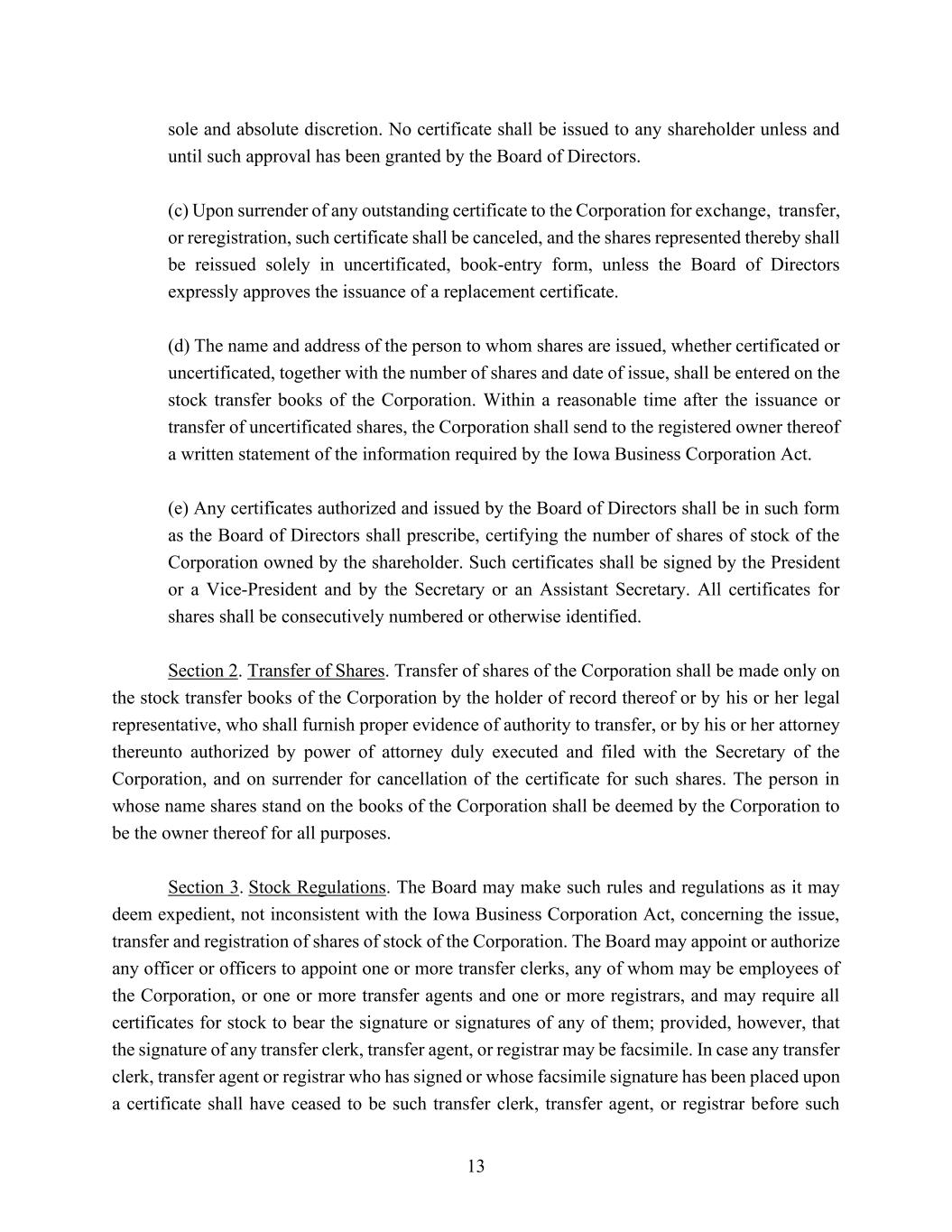 sole and absolute discretion. No certificate shall be issued to any shareholder unless and until such approval has been granted by the Board of Directors.

(c) Upon surrender of any outstanding certificate to the Corporation for exchange, transfer, or reregistration, such certificate shall be canceled, and the shares represented thereby shall be reissued solely in uncertificated, book-entry form, unless the Board of Directors expressly approves the issuance of a replacement certificate.

(d) The name and address of the person to whom shares are issued, whether certificated or uncertificated, together with the number of shares and date of issue, shall be entered on the stock transfer books of the Corporation. Within a reasonable time after the issuance or transfer of uncertificated shares, the Corporation shall send to the registered owner thereof a written statement of the information required by the Iowa Business Corporation Act.

(e) Any certificates authorized and issued by the Board of Directors shall be in such form as the Board of Directors shall prescribe, certifying the number of shares of stock of the Corporation owned by the shareholder. Such certificates shall be signed by the President or a Vice-President and by the Secretary or an Assistant Secretary. All certificates for shares shall be consecutively numbered or otherwise identified.

Section 2. Transfer of Shares. Transfer of shares of the Corporation shall be made only on the stock transfer books of the Corporation by the holder of record thereof or by his or her legal representative, who shall furnish proper evidence of authority to transfer, or by his or her attorney thereunto authorized by power of attorney duly executed and filed with the Secretary of the Corporation, and on surrender for cancellation of the certificate for such shares. The person in whose name shares stand on the books of the Corporation shall be deemed by the Corporation to be the owner thereof for all purposes.

Section 3. Stock Regulations. The Board may make such rules and regulations as it may deem expedient, not inconsistent with the Iowa Business Corporation Act, concerning the issue, transfer and registration of shares of stock of the Corporation. The Board may appoint or authorize any officer or officers to appoint one or more transfer clerks, any of whom may be employees of the Corporation, or one or more transfer agents and one or more registrars, and may require all certificates for stock to bear the signature or signatures of any of them; provided, however, that the signature of any transfer clerk, transfer agent, or registrar may be facsimile. In case any transfer clerk, transfer agent or registrar who has signed or whose facsimile signature has been placed upon a certificate shall have ceased to be such transfer clerk, transfer agent, or registrar before such

13